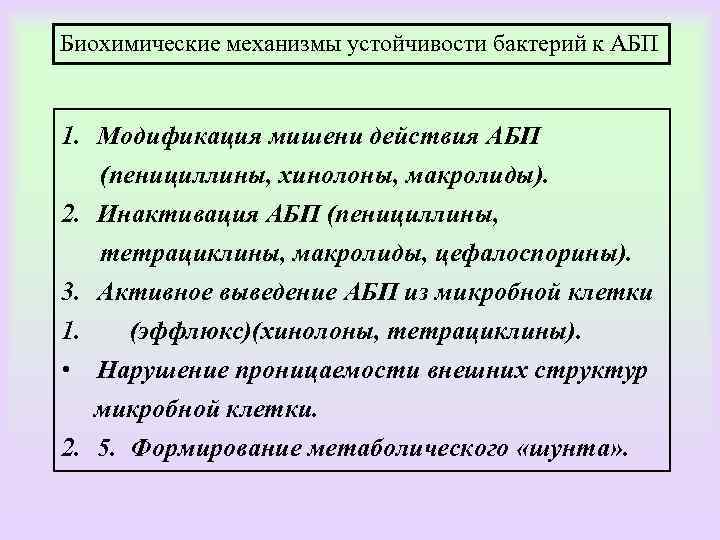 Биохимические механизмы устойчивости бактерий к АБП

1. Модификация мишени действия АБП (пенициллины, хинолоны, макролиды).
2. Инактивация АБП (пенициллины, тетрациклины, макролиды, цефалоспорины).
3. Активное выведение АБП из микробной клетки
1. (эффлюкс)(хинолоны, тетрациклины).
• Нарушение проницаемости внешних структур микробной клетки.
2. 5. Формирование метаболического «шунта».